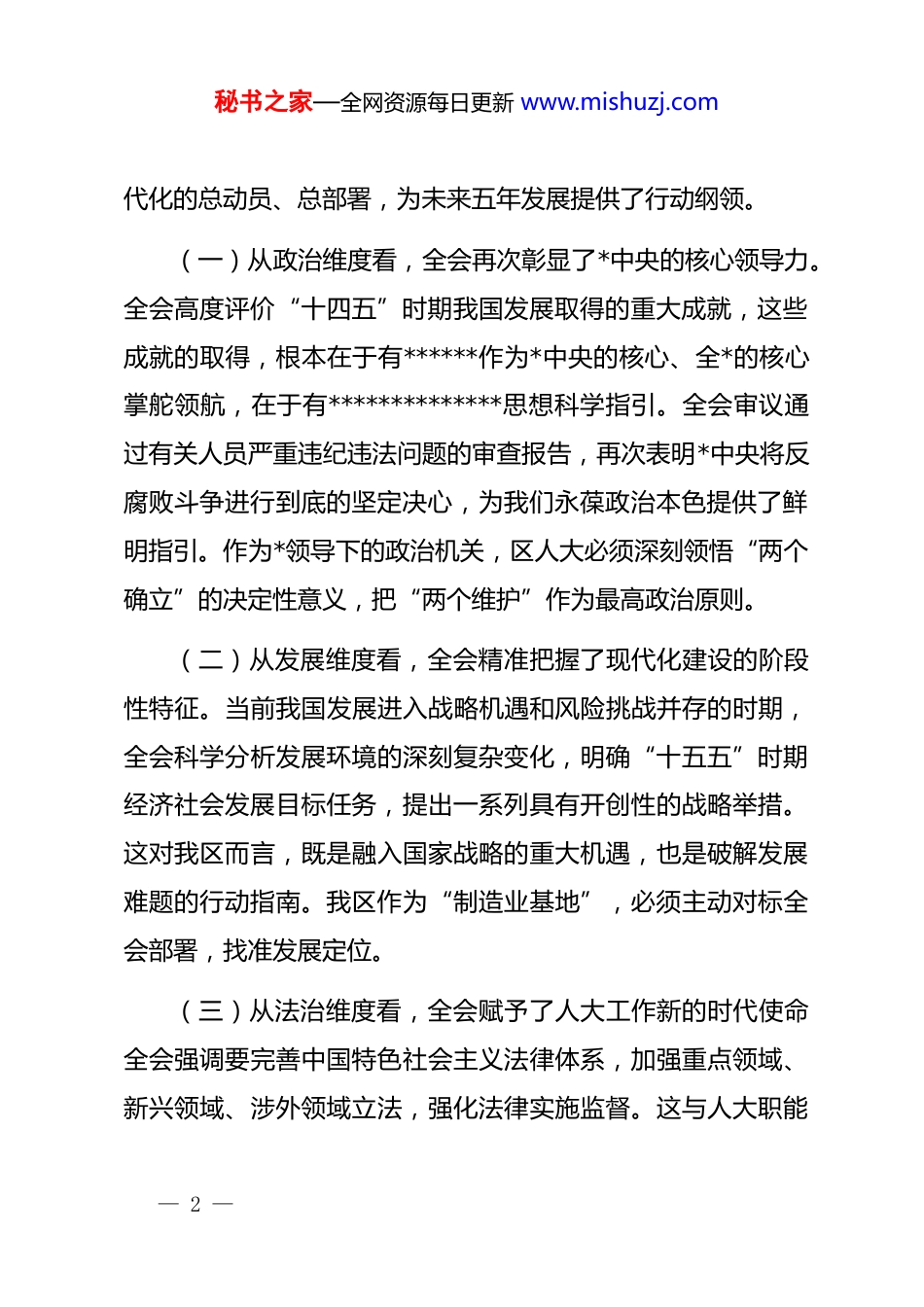 秘书之家—全网资源每日更新 www.mishuzj.com

代化的总动员、总部署，为未来五年发展提供了行动纲领。

（一）从政治维度看，全会再次彰显了*中央的核心领导力。全会高度评价“十四五”时期我国发展取得的重大成就，这些成就的取得，根本在于有******作为*中央的核心、全*的核心掌舵领航，在于有**************思想科学指引。全会审议通过有关人员严重违纪违法问题的审查报告，再次表明*中央将反腐败斗争进行到底的坚定决心，为我们永葆政治本色提供了鲜明指引。作为*领导下的政治机关，区人大必须深刻领悟“两个确立”的决定性意义，把“两个维护”作为最高政治原则。

（二）从发展维度看，全会精准把握了现代化建设的阶段性特征。当前我国发展进入战略机遇和风险挑战并存的时期，全会科学分析发展环境的深刻复杂变化，明确“十五五”时期经济社会发展目标任务，提出一系列具有开创性的战略举措。这对我区而言，既是融入国家战略的重大机遇，也是破解发展难题的行动指南。我区作为“制造业基地”，必须主动对标全会部署，找准发展定位。

（三）从法治维度看，全会赋予了人大工作新的时代使命全会强调要完善中国特色社会主义法律体系，加强重点领域、新兴领域、涉外领域立法，强化法律实施监督。这与人大职能

— 2 —